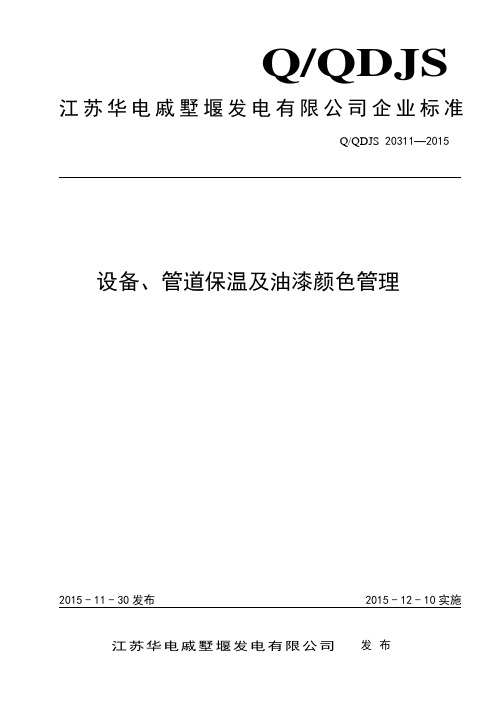 Q/QDJS

江苏华电戚墅堰发电有限公司企业标准

Q/QDJS 20311—2015

设备、管道保温及油漆颜色管理

2015－11－30 发布

2015－12－10 实施

江苏华电戚墅堰发电有限公司　发布